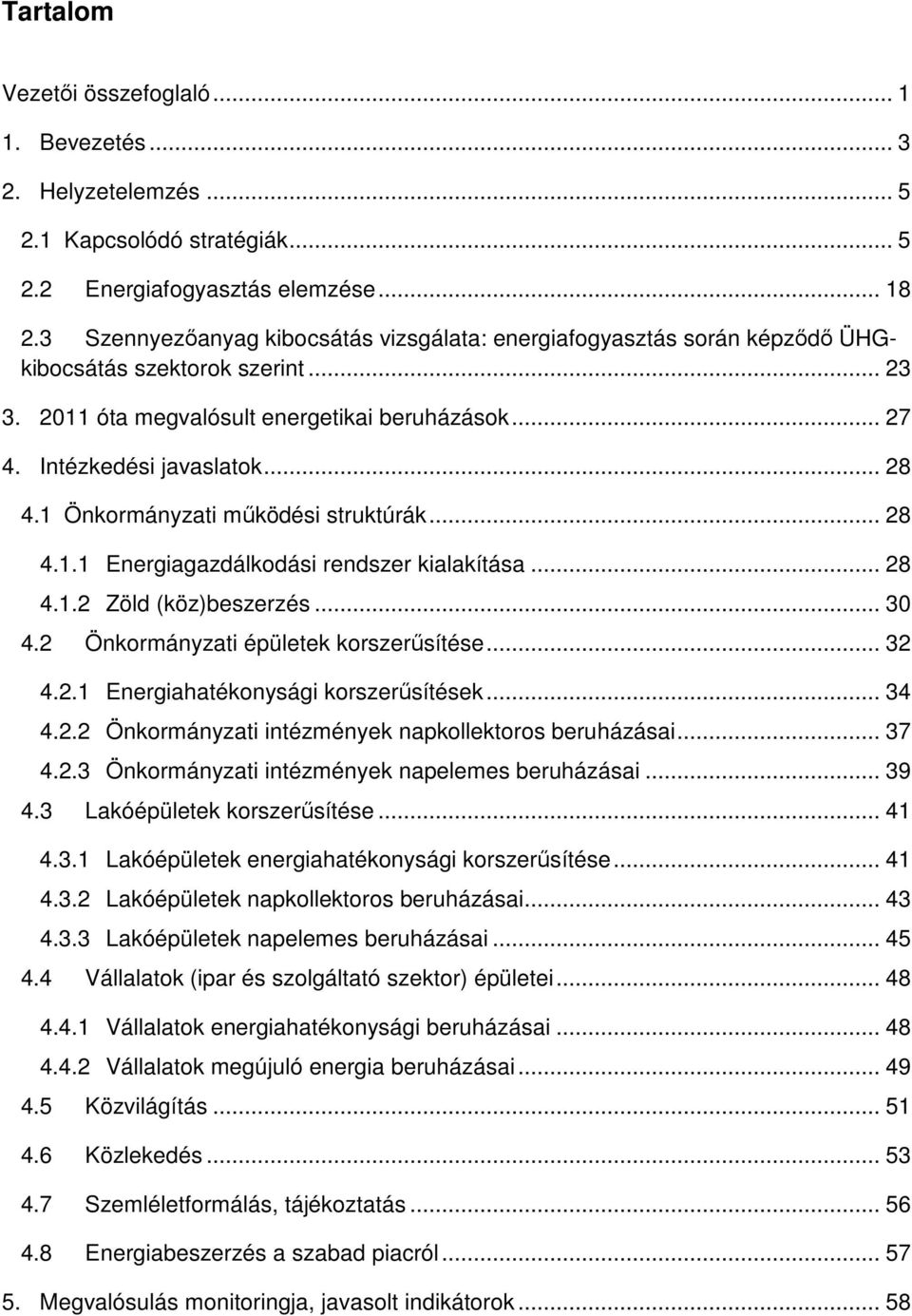 Tartalom

Vezetői összefoglaló ... 1
1. Bevezetés ... 3
2. Helyzetelemzés ... 5
2.1 Kapcsolódó stratégiák ... 5
2.2 Energiafogyasztás elemzése ... 18
2.3 Szennyezőanyag kibocsátás vizsgálata: energiafogyasztás során képződő ÜHG-kibocsátás szektorok szerint ... 23
3. 2011 óta megvalósult energetikai beruházások ... 27
4. Intézkedési javaslatok ... 28
4.1 Önkormányzati működési struktúrák ... 28
4.1.1 Energiagazdálkodási rendszer kialakítása ... 28
4.1.2 Zöld (köz)beszerzés ... 30
4.2 Önkormányzati épületek korszerűsítése ... 32
4.2.1 Energiahatékonysági korszerűsítések ... 34
4.2.2 Önkormányzati intézmények napkollektoros beruházásai ... 37
4.2.3 Önkormányzati intézmények napelemes beruházásai ... 39
4.3 Lakóépületek korszerűsítése ... 41
4.3.1 Lakóépületek energiahatékonysági korszerűsítése ... 41
4.3.2 Lakóépületek napkollektoros beruházásai ... 43
4.3.3 Lakóépületek napelemes beruházásai ... 45
4.4 Vállalatok (ipar és szolgáltató szektor) épületei ... 48
4.4.1 Vállalatok energiahatékonysági beruházásai ... 48
4.4.2 Vállalatok megújuló energia beruházásai ... 49
4.5 Közvilágítás ... 51
4.6 Közlekedés ... 53
4.7 Szemléletformálás, tájékoztatás ... 56
4.8 Energiabeszerzés a szabad piacról ... 57
5. Megvalósulás monitoringja, javasolt indikátorok ... 58